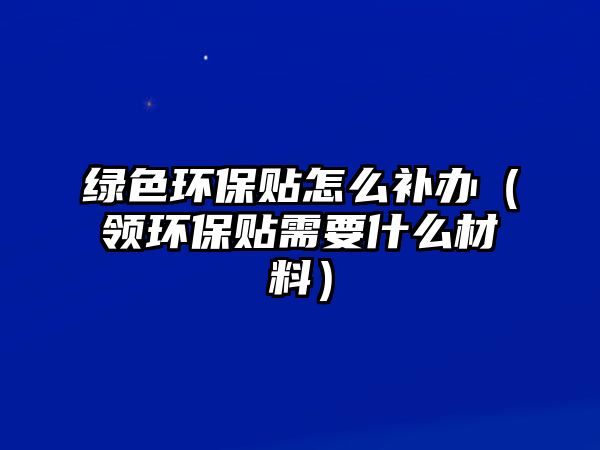 绿色环保贴怎么补办（领环保贴需要什么材料）